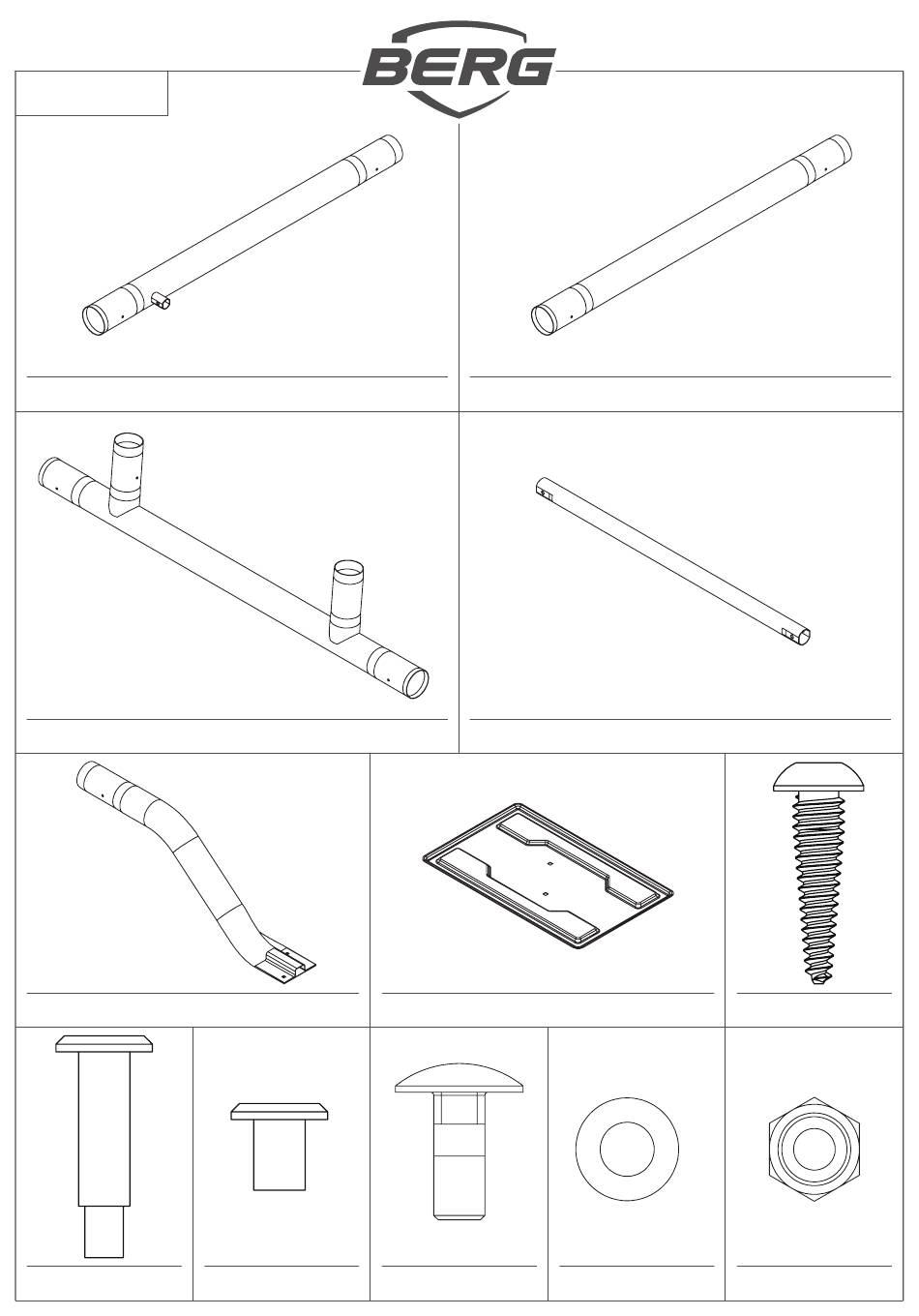 BERG